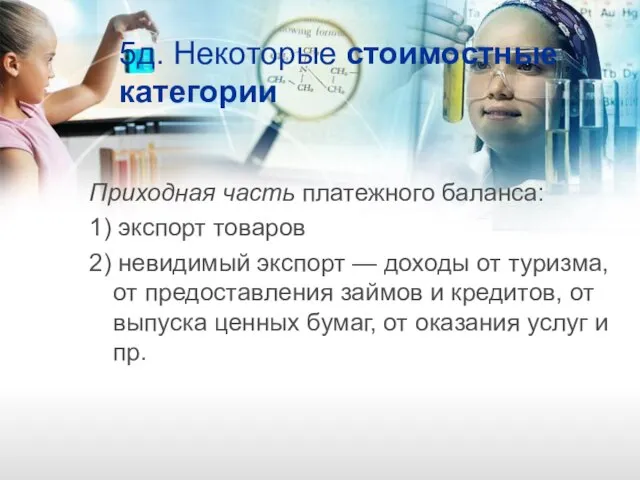 5д. Некоторые стоимостные категории

Приходная часть платежного баланса:

1) экспорт товаров

2) невидимый экспорт — доходы от туризма, от предоставления займов и кредитов, от выпуска ценных бумаг, от оказания услуг и пр.